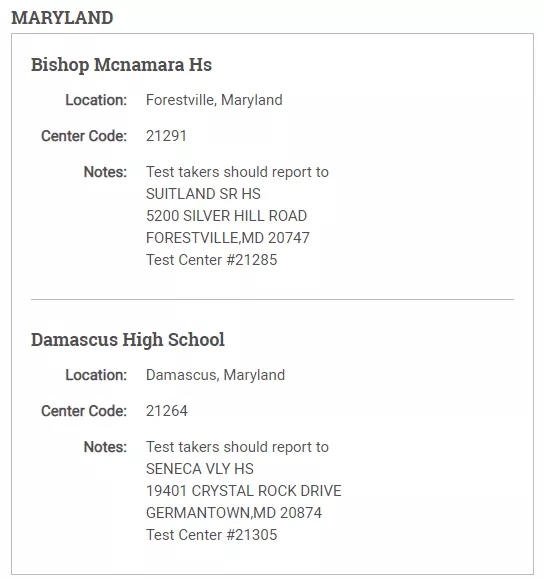 MARYLAND

Bishop Mcnamara Hs

Location: Forestville, Maryland

Center Code: 21291

Notes: Test takers should report to
SUITLAND SR HS
5200 SILVER HILL ROAD
FORESTVILLE,MD 20747
Test Center #21285

Damascus High School

Location: Damascus, Maryland

Center Code: 21264

Notes: Test takers should report to
SENECA VLY HS
19401 CRYSTAL ROCK DRIVE
GERMANTOWN,MD 20874
Test Center #21305